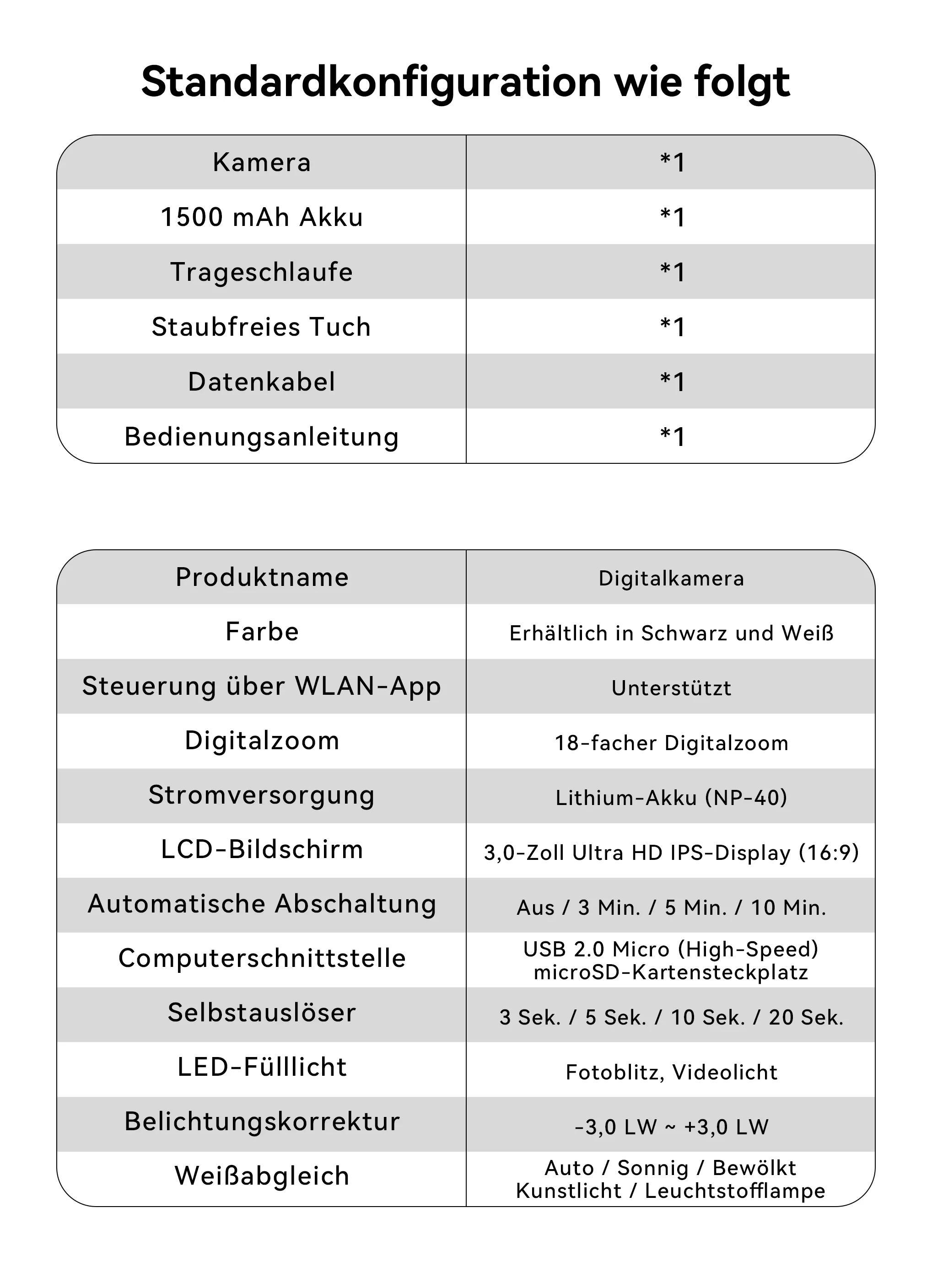 Standardkonfiguration wie folgt

| Kamera | *1 |
|---|---|
| 1500 mAh Akku | *1 |
| Trageschlaufe | *1 |
| Staubfreies Tuch | *1 |
| Datenkabel | *1 |
| Bedienungsanleitung | *1 |

| Produktname | Digitalkamera |
|---|---|
| Farbe | Erhältlich in Schwarz und Weiß |
| Steuerung über WLAN-App | Unterstützt |
| Digitalzoom | 18-facher Digitalzoom |
| Stromversorgung | Lithium-Akku (NP-40) |
| LCD-Bildschirm | 3,0-Zoll Ultra HD IPS-Display (16:9) |
| Automatische Abschaltung | Aus / 3 Min. / 5 Min. / 10 Min. |
| Computerschnittstelle | USB 2.0 Micro (High-Speed) microSD-Kartensteckplatz |
| Selbstauslöser | 3 Sek. / 5 Sek. / 10 Sek. / 20 Sek. |
| LED-Fülllicht | Fotoblitz, Videolicht |
| Belichtungskorrektur | -3,0 LW ~ +3,0 LW |
| Weißabgleich | Auto / Sonnig / Bewölkt Kunstlicht / Leuchtstofflampe |